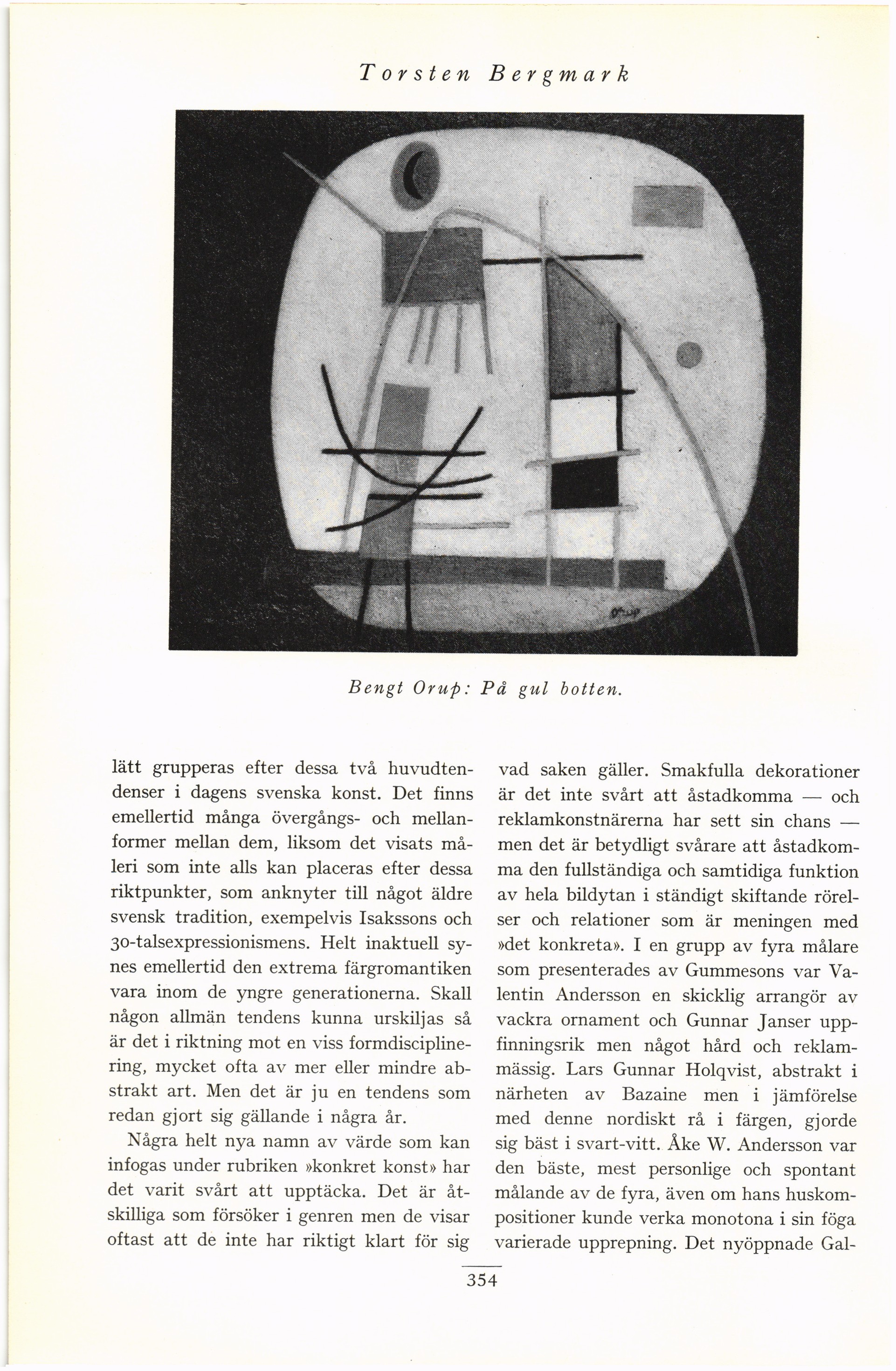 Torsten Bergmark

Orup

Bengt Orup: På gul botten.

lätt grupperas efter dessa två huvudtendenser i dagens svenska konst. Det finns emellertid många övergångs- och mellanformer mellan dem, liksom det visats måleri som inte alls kan placeras efter dessa riktpunkter, som anknyter till något äldre svensk tradition, exempelvis Isakssons och 30-talsexpressionismens. Helt inaktuell synes emellertid den extrema färgromantiken vara inom de yngre generationerna. Skall någon allmän tendens kunna urskiljas så är det i riktning mot en viss formdisciplinering, mycket ofta av mer eller mindre abstrakt art. Men det är ju en tendens som redan gjort sig gällande i några år.

Några helt nya namn av värde som kan infogas under rubriken »konkret konst» har det varit svårt att upptäcka. Det är åtskilliga som försöker i genren men de visar oftast att de inte har riktigt klart för sig vad saken gäller. Smakfulla dekorationer är det inte svårt att åstadkomma — och reklamkonstnärerna har sett sin chans — men det är betydligt svårare att åstadkomma den fullständiga och samtidiga funktion av hela bildytan i ständigt skiftande rörelser och relationer som är meningen med »det konkreta». I en grupp av fyra målare som presenterades av Gummesons var Valentin Andersson en skicklig arrangör av vackra ornament och Gunnar Janser uppfinningsrik men något hård och reklammässig. Lars Gunnar Holqvist, abstrakt i närheten av Bazaine men i jämförelse med denne nordiskt rå i färgen, gjorde sig bäst i svart-vitt. Åke W. Andersson var den bäste, mest personlige och spontant målande av de fyra, även om hans huskompositioner kunde verka monotona i sin föga varierade upprepning. Det nyöppnade Gal-

354